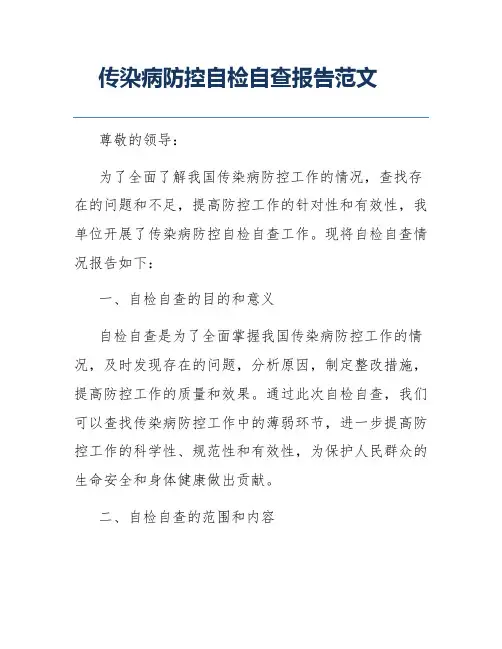 传染病防控自检自查报告范文

尊敬的领导：

为了全面了解我国传染病防控工作的情况，查找存在的问题和不足，提高防控工作的针对性和有效性，我单位开展了传染病防控自检自查工作。现将自检自查情况报告如下：

一、自检自查的目的和意义

自检自查是为了全面掌握我国传染病防控工作的情况，及时发现存在的问题，分析原因，制定整改措施，提高防控工作的质量和效果。通过此次自检自查，我们可以查找传染病防控工作中的薄弱环节，进一步提高防控工作的科学性、规范性和有效性，为保护人民群众的生命安全和身体健康做出贡献。

二、自检自查的范围和内容